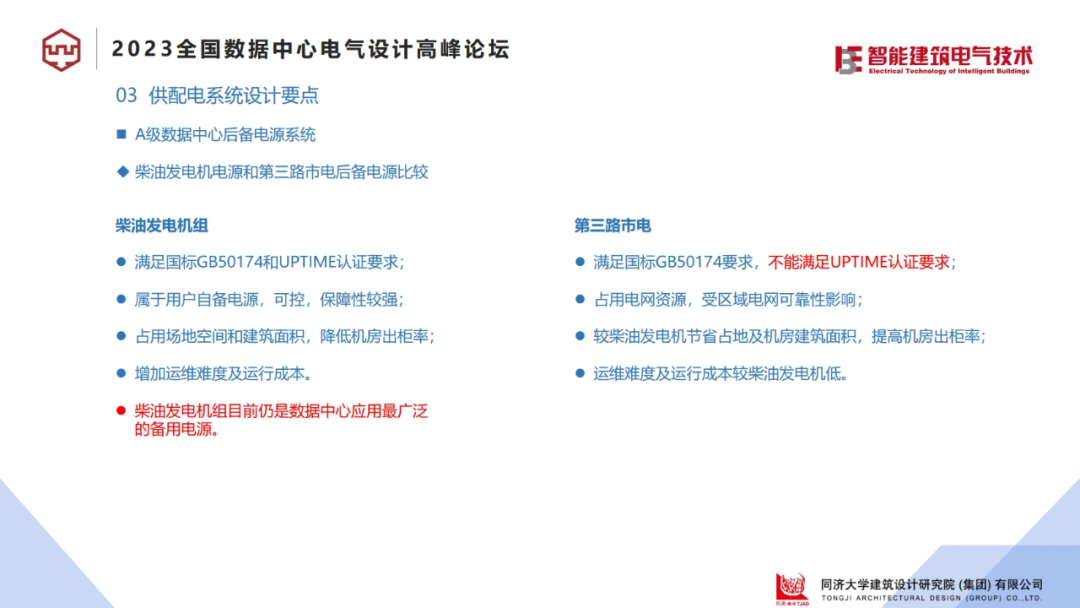 2023全国数据中心电气设计高峰论坛

智能建筑电气技术
Electrical Technology of Intelligent Buildings

03 供配电系统设计要点

■ A级数据中心后备电源系统

◆ 柴油发电机电源和第三路市电后备电源比较

柴油发电机组

● 满足国标GB50174和UPTIME认证要求；

● 属于用户自备电源，可控，保障性较强；

● 占用场地空间和建筑面积，降低机房出柜率；

● 增加运维难度及运行成本。

● 柴油发电机组目前仍是数据中心应用最广泛的备用电源。

第三路市电

● 满足国标GB50174要求，不能满足UPTIME认证要求；

● 占用电网资源，受区域电网可靠性影响；

● 较柴油发电机节省占地及机房建筑面积，提高机房出柜率；

● 运维难度及运行成本较柴油发电机低。

同济大学建筑设计研究院 (集团) 有限公司
TONGJI ARCHITECTURAL DESIGN (GROUP) CO.,LTD.